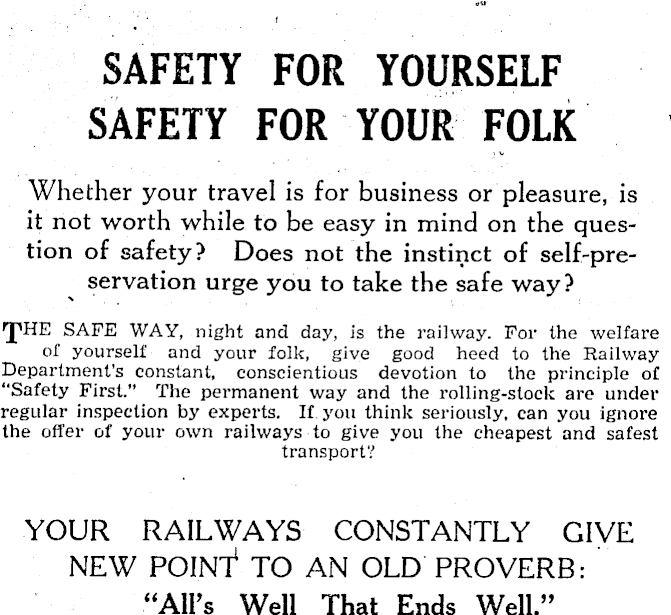 SAFETY FOR YOURSELF
SAFETY FOR YOUR FOLK

Whether your travel is for business or pleasure, is it not worth while to be easy in mind on the question of safety? Does not the instinct of self-preservation urge you to take the safe way?

THE SAFE WAY, night and day, is the railway. For the welfare of yourself and your folk, give good heed to the Railway Department's constant, conscientious devotion to the principle of "Safety First." The permanent way and the rolling-stock are under regular inspection by experts. If you think seriously, can you ignore the offer of your own railways to give you the cheapest and safest transport?

YOUR RAILWAYS CONSTANTLY GIVE NEW POINT TO AN OLD PROVERB:
"All's Well That Ends Well."